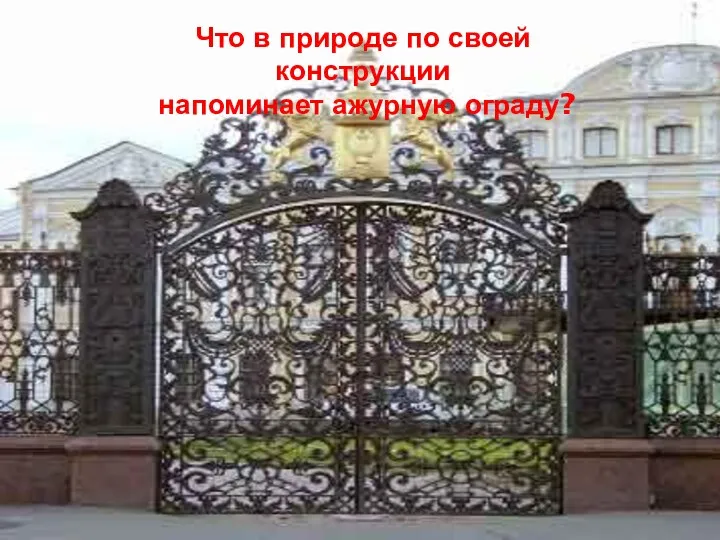 Что в природе по своей конструкции напоминает ажурную ограду?